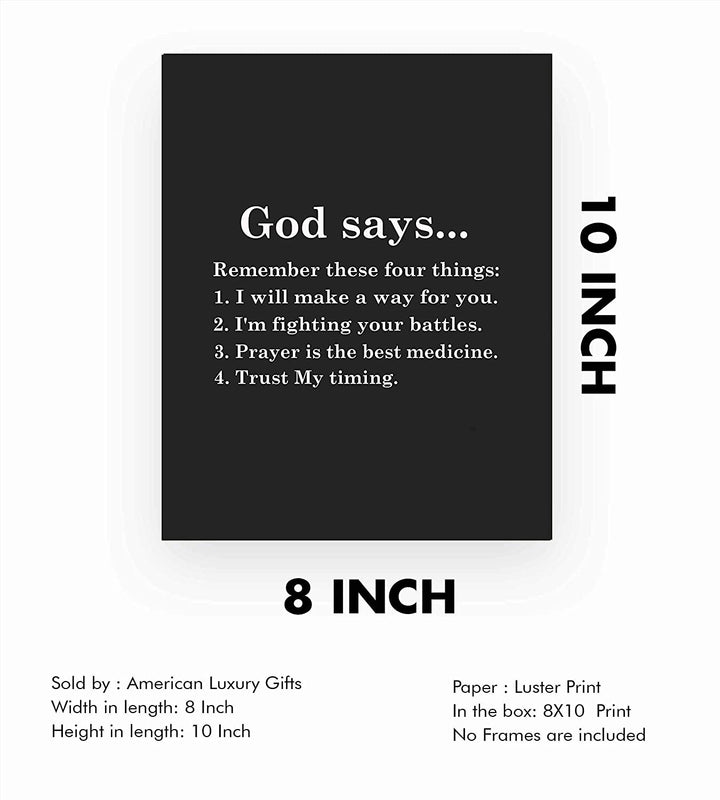 God says...

Remember these four things:
1. I will make a way for you.
2. I'm fighting your battles.
3. Prayer is the best medicine.
4. Trust My timing.

10 INCH

8 INCH

Sold by : American Luxury Gifts
Width in length: 8 Inch
Height in length: 10 Inch

Paper : Luster Print
In the box: 8X10 Print
No Frames are included